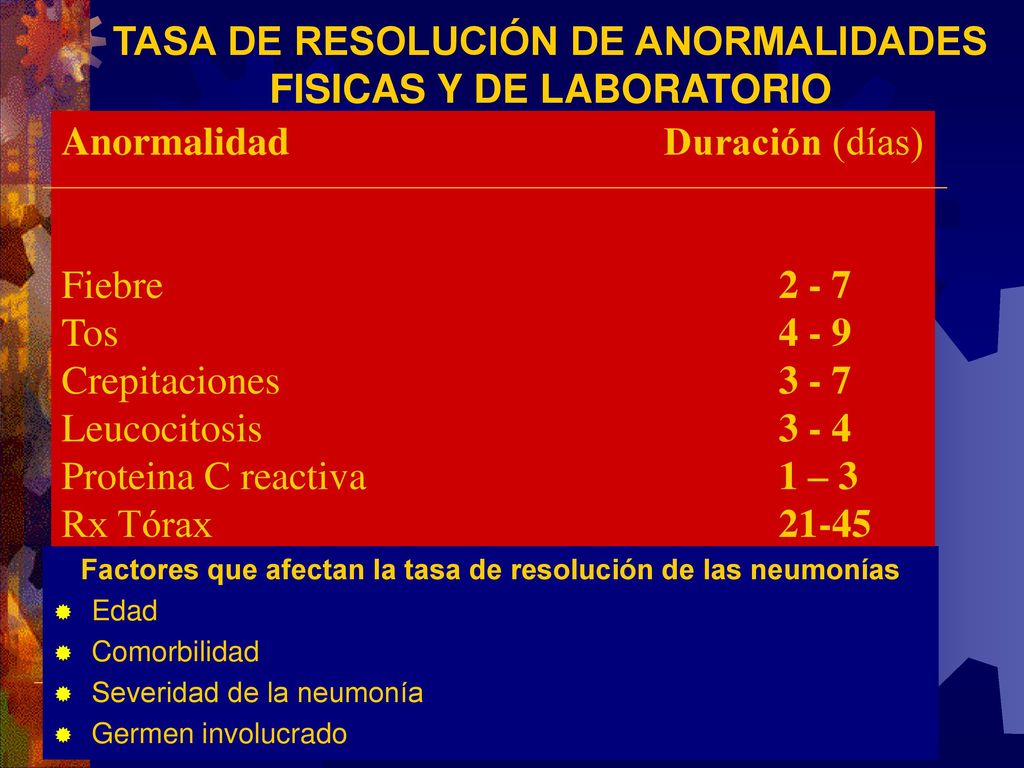 TASA DE RESOLUCIÓN DE ANORMALIDADES FISICAS Y DE LABORATORIO

| Anormalidad | Duración (días) |
|---|---|
| Fiebre | 2 - 7 |
| Tos | 4 - 9 |
| Crepitaciones | 3 - 7 |
| Leucocitosis | 3 - 4 |
| Proteina C reactiva | 1 – 3 |
| Rx Tórax | 21-45 |

Factores que afectan la tasa de resolución de las neumonías
Edad
Comorbilidad
Severidad de la neumonía
Germen involucrado